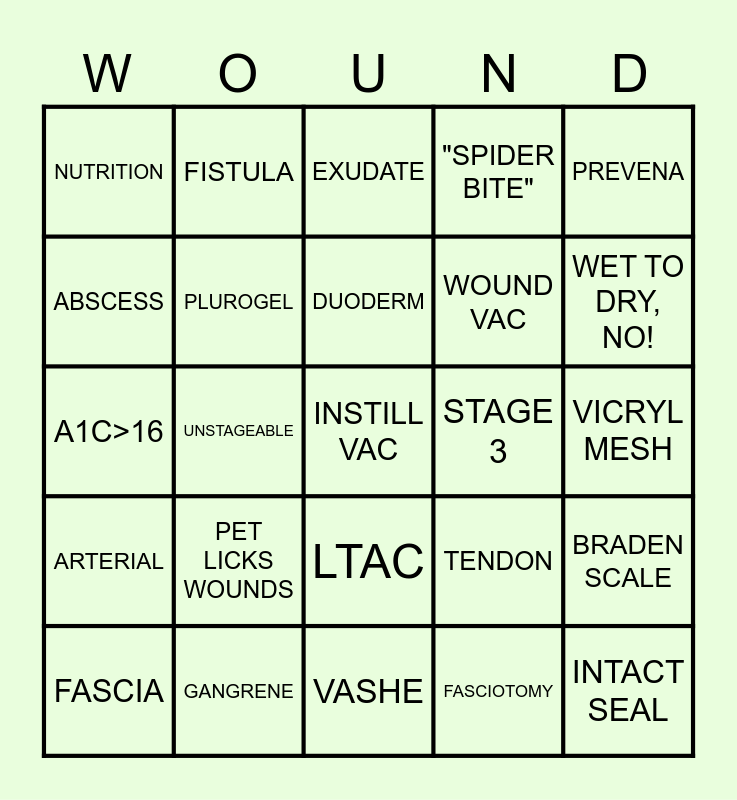 | W | O | U | N | D |
|---|---|---|---|---|
| NUTRITION | FISTULA | EXUDATE | "SPIDER BITE" | PREVENA |
| ABSCESS | PLUROGEL | DUODERM | WOUND VAC | WET TO DRY, NO! |
| A1C>16 | UNSTAGEABLE | INSTILL VAC | STAGE 3 | VICRYL MESH |
| ARTERIAL | PET LICKS WOUNDS | LTAC | TENDON | BRADEN SCALE |
| FASCIA | GANGRENE | VASHE | FASCIOTOMY | INTACT SEAL |